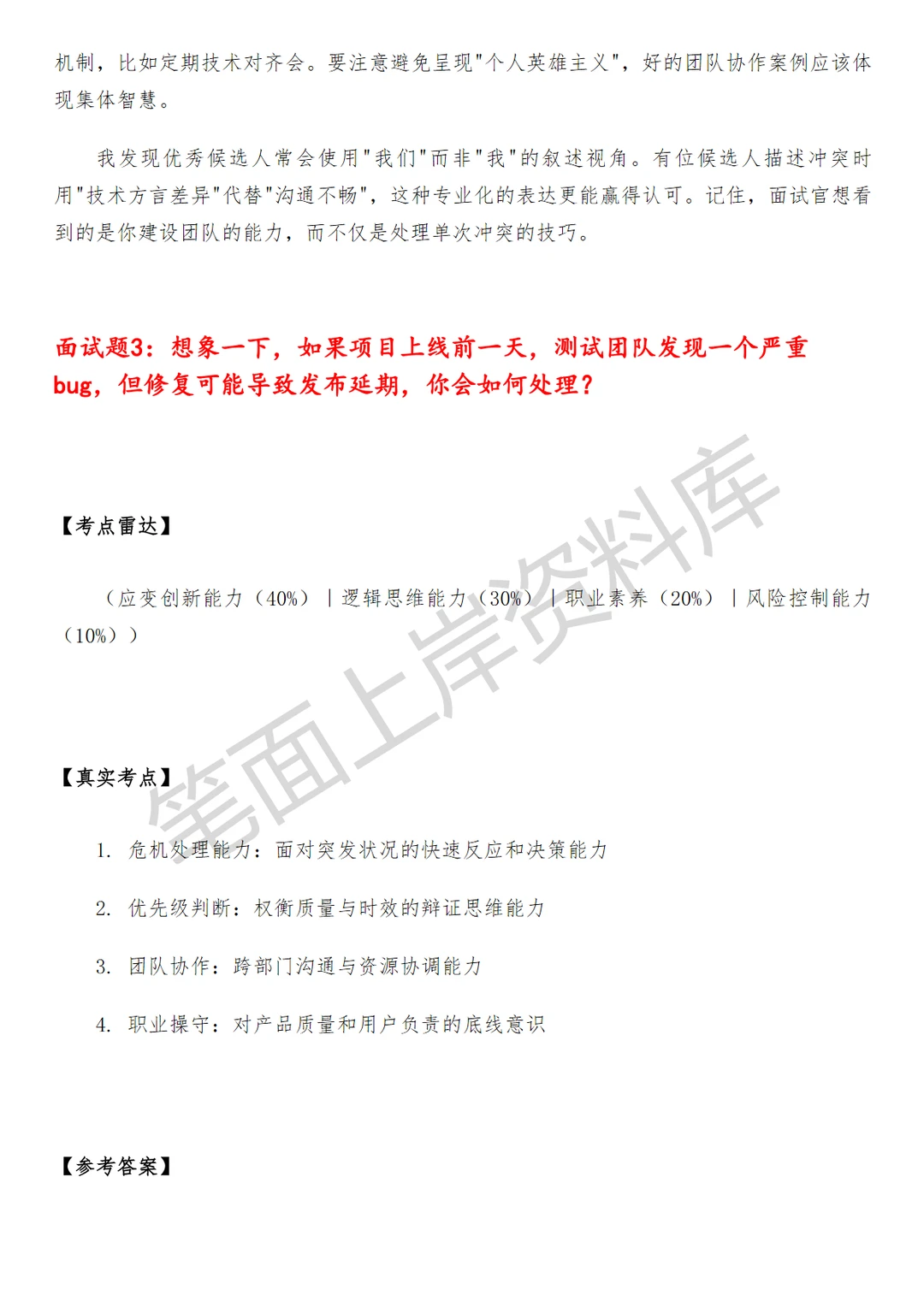 机制，比如定期技术对齐会。要注意避免呈现"个人英雄主义"，好的团队协作案例应该体现集体智慧。

我发现优秀候选人常会使用"我们"而非"我"的叙述视角。有位候选人描述冲突时用"技术方言差异"代替"沟通不畅"，这种专业化的表达更能赢得认可。记住，面试官想看到的是你建设团队的能力，而不仅是处理单次冲突的技巧。

面试题3：想象一下，如果项目上线前一天，测试团队发现一个严重bug，但修复可能导致发布延期，你会如何处理？

【考点雷达】

（应变创新能力（40%）|逻辑思维能力（30%）|职业素养（20%）|风险控制能力（10%））

【真实考点】

1. 危机处理能力：面对突发状况的快速反应和决策能力

2. 优先级判断：权衡质量与时效的辩证思维能力

3. 团队协作：跨部门沟通与资源协调能力

4. 职业操守：对产品质量和用户负责的底线意识

【参考答案】

笔面上岸资料库